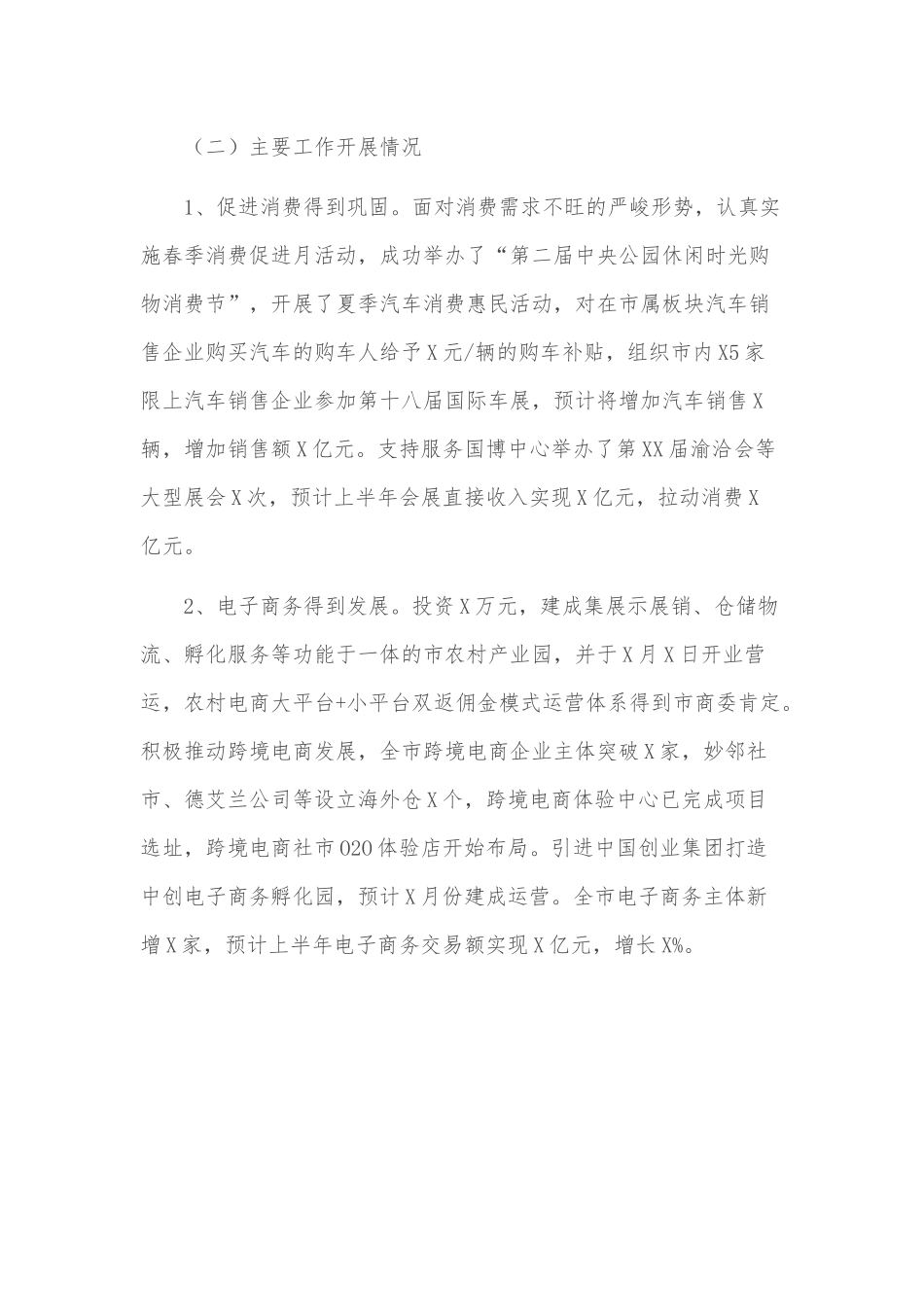 （二）主要工作开展情况

1、促进消费得到巩固。面对消费需求不旺的严峻形势，认真实施春季消费促进月活动，成功举办了“第二届中央公园休闲时光购物消费节”，开展了夏季汽车消费惠民活动，对在市属板块汽车销售企业购买汽车的购车人给予X元/辆的购车补贴，组织市内X5家限上汽车销售企业参加第十八届国际车展，预计将增加汽车销售X辆，增加销售额X亿元。支持服务国博中心举办了第XX届渝洽会等大型展会X次，预计上半年会展直接收入实现X亿元，拉动消费X亿元。

2、电子商务得到发展。投资X万元，建成集展示展销、仓储物流、孵化服务等功能于一体的市农村产业园，并于X月X日开业营运，农村电商大平台+小平台双返佣金模式运营体系得到市商委肯定。积极推动跨境电商发展，全市跨境电商企业主体突破X家，妙邻社市、德艾兰公司等设立海外仓X个，跨境电商体验中心已完成项目选址，跨境电商社市O2O体验店开始布局。引进中国创业集团打造中创电子商务孵化园，预计X月份建成运营。全市电子商务主体新增X家，预计上半年电子商务交易额实现X亿元，增长X%。